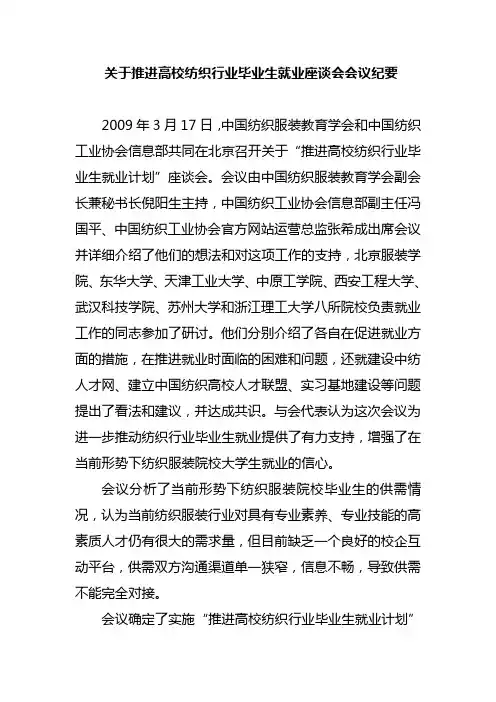 关于推进高校纺织行业毕业生就业座谈会会议纪要

2009 年 3 月 17 日，中国纺织服装教育学会和中国纺织工业协会信息部共同在北京召开关于“推进高校纺织行业毕业生就业计划”座谈会。会议由中国纺织服装教育学会副会长兼秘书长倪阳生主持，中国纺织工业协会信息部副主任冯国平、中国纺织工业协会官方网站运营总监张希成出席会议并详细介绍了他们的想法和对这项工作的支持，北京服装学院、东华大学、天津工业大学、中原工学院、西安工程大学、武汉科技学院、苏州大学和浙江理工大学八所院校负责就业工作的同志参加了研讨。他们分别介绍了各自在促进就业方面的措施，在推进就业时面临的困难和问题，还就建设中纺人才网、建立中国纺织高校人才联盟、实习基地建设等问题提出了看法和建议，并达成共识。与会代表认为这次会议为进一步推动纺织行业毕业生就业提供了有力支持，增强了在当前形势下纺织服装院校大学生就业的信心。

会议分析了当前形势下纺织服装院校毕业生的供需情况，认为当前纺织服装行业对具有专业素养、专业技能的高素质人才仍有很大的需求量，但目前缺乏一个良好的校企互动平台，供需双方沟通渠道单一狭窄，信息不畅，导致供需不能完全对接。

会议确定了实施“推进高校纺织行业毕业生就业计划”